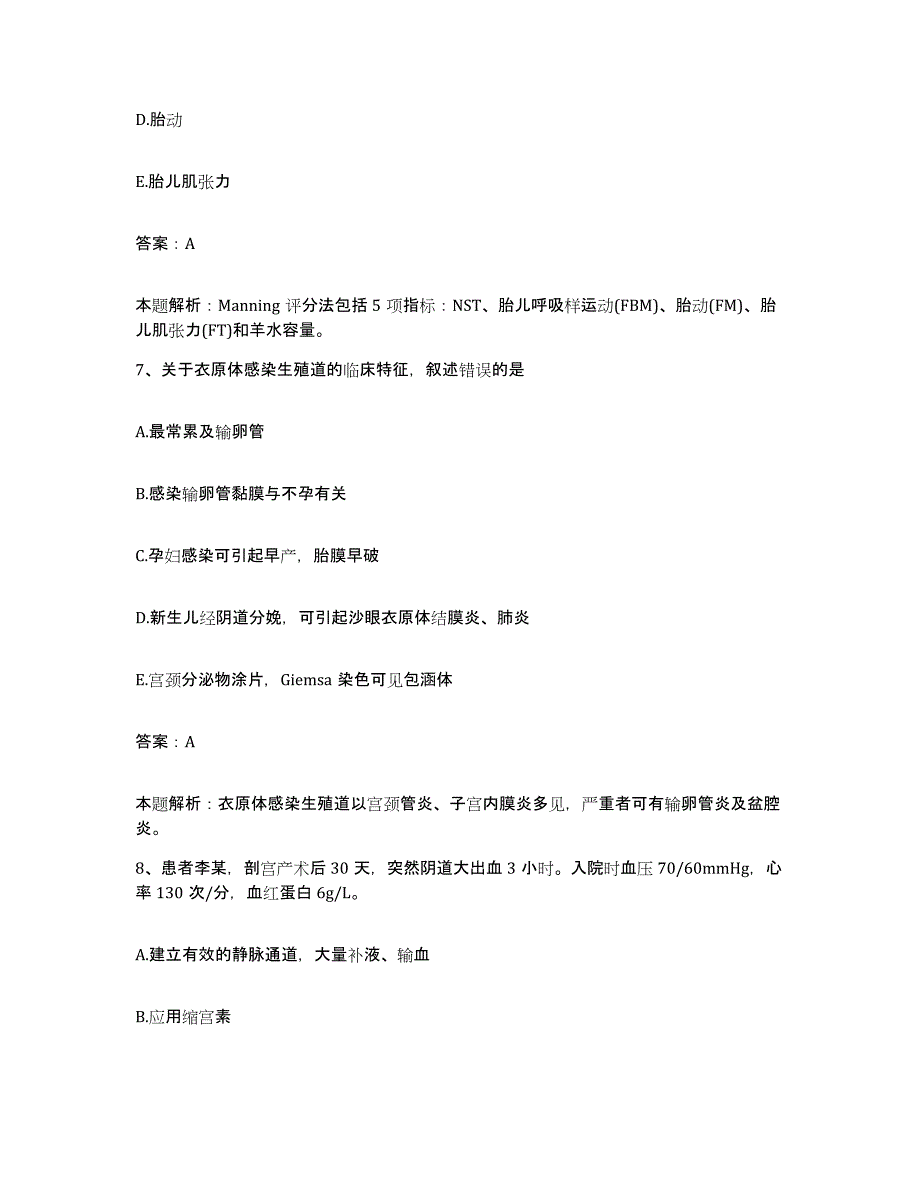 D.胎动

E.胎儿肌张力

答案：A

本题解析：Manning 评分法包括 5 项指标：NST、胎儿呼吸样运动(FBM)、胎动(FM)、胎儿肌张力(FT)和羊水容量。

7、关于衣原体感染生殖道的临床特征，叙述错误的是

A.最常累及输卵管

B.感染输卵管黏膜与不孕有关

C.孕妇感染可引起早产，胎膜早破

D.新生儿经阴道分娩，可引起沙眼衣原体结膜炎、肺炎

E.宫颈分泌物涂片，Giemsa 染色可见包涵体

答案：A

本题解析：衣原体感染生殖道以宫颈管炎、子宫内膜炎多见，严重者可有输卵管炎及盆腔炎。

8、患者李某，剖宫产术后 30 天，突然阴道大出血 3 小时。入院时血压 70/60mmHg，心率 130 次/分，血红蛋白 6g/L。

A.建立有效的静脉通道，大量补液、输血

B.应用缩宫素